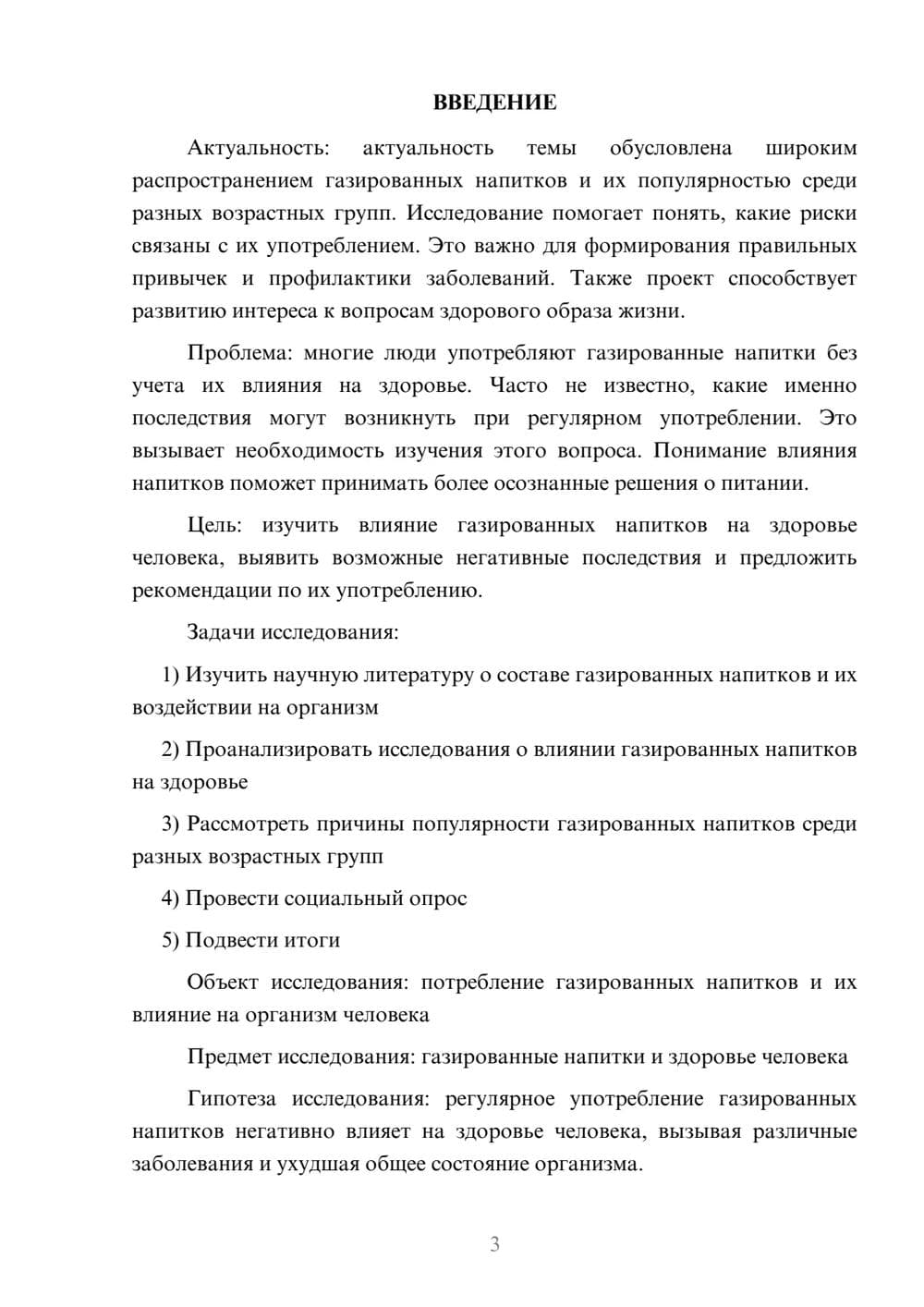 ВВЕДЕНИЕ

Актуальность: актуальность темы обусловлена широким распространением газированных напитков и их популярностью среди разных возрастных групп. Исследование помогает понять, какие риски связаны с их употреблением. Это важно для формирования правильных привычек и профилактики заболеваний. Также проект способствует развитию интереса к вопросам здорового образа жизни.

Проблема: многие люди употребляют газированные напитки без учета их влияния на здоровье. Часто не известно, какие именно последствия могут возникнуть при регулярном употреблении. Это вызывает необходимость изучения этого вопроса. Понимание влияния напитков поможет принимать более осознанные решения о питании.

Цель: изучить влияние газированных напитков на здоровье человека, выявить возможные негативные последствия и предложить рекомендации по их употреблению.

Задачи исследования:

1) Изучить научную литературу о составе газированных напитков и их воздействии на организм

2) Проанализировать исследования о влиянии газированных напитков на здоровье

3) Рассмотреть причины популярности газированных напитков среди разных возрастных групп

4) Провести социальный опрос

5) Подвести итоги

Объект исследования: потребление газированных напитков и их влияние на организм человека

Предмет исследования: газированные напитки и здоровье человека

Гипотеза исследования: регулярное употребление газированных напитков негативно влияет на здоровье человека, вызывая различные заболевания и ухудшая общее состояние организма.

3